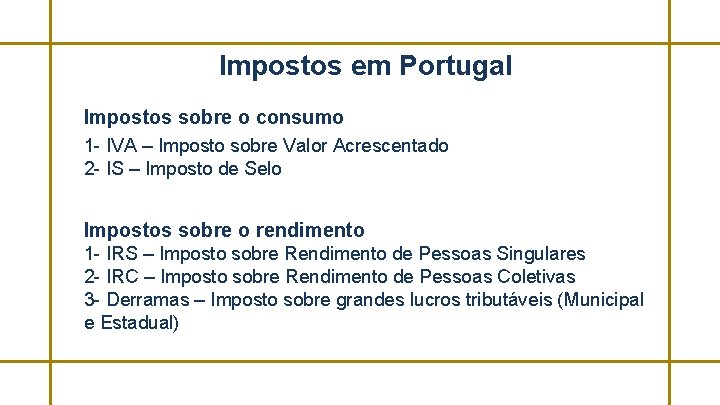 Impostos em Portugal

Impostos sobre o consumo
1- IVA – Imposto sobre Valor Acrescentado
2- IS – Imposto de Selo

Impostos sobre o rendimento
1- IRS – Imposto sobre Rendimento de Pessoas Singulares
2- IRC – Imposto sobre Rendimento de Pessoas Coletivas
3- Derramas – Imposto sobre grandes lucros tributáveis (Municipal e Estadual)